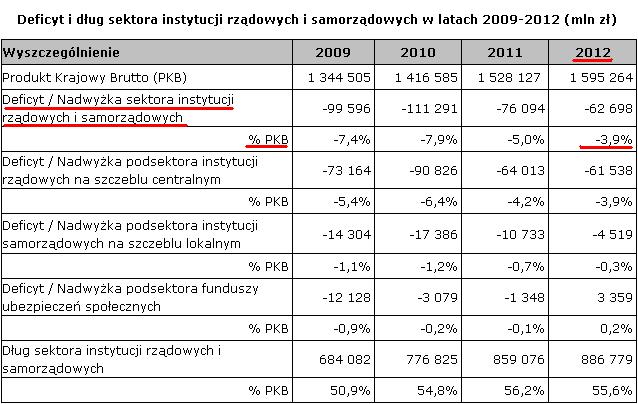 Deficyt i dług sektora instytucji rządowych i samorządowych w latach 2009-2012 (mln zł)

| Wyszczególnienie | 2009 | 2010 | 2011 | 2012 |
|---|---|---|---|---|
| Produkt Krajowy Brutto (PKB) | 1 344 505 | 1 416 585 | 1 528 127 | 1 595 264 |
| Deficyt / Nadwyżka sektora instytucji rządowych i samorządowych | -99 596 | -111 291 | -76 094 | -62 698 |
| % PKB | -7,4% | -7,9% | -5,0% | -3,9% |
| Deficyt / Nadwyżka podsektora instytucji rządowych na szczeblu centralnym | -73 164 | -90 826 | -64 013 | -61 538 |
| % PKB | -5,4% | -6,4% | -4,2% | -3,9% |
| Deficyt / Nadwyżka podsektora instytucji samorządowych na szczeblu lokalnym | -14 304 | -17 386 | -10 733 | -4 519 |
| % PKB | -1,1% | -1,2% | -0,7% | -0,3% |
| Deficyt / Nadwyżka podsektora funduszy ubezpieczeń społecznych | -12 128 | -3 079 | -1 348 | 3 359 |
| % PKB | -0,9% | -0,2% | -0,1% | 0,2% |
| Dług sektora instytucji rządowych i samorządowych | 684 082 | 776 825 | 859 076 | 886 779 |
| % PKB | 50,9% | 54,8% | 56,2% | 55,6% |